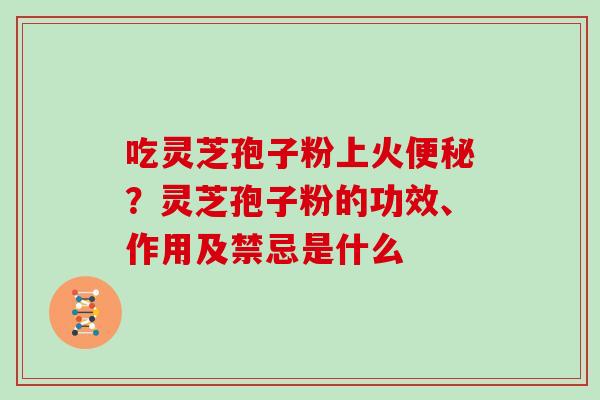 吃灵芝孢子粉上火便秘？灵芝孢子粉的功效、作用及禁忌是什么